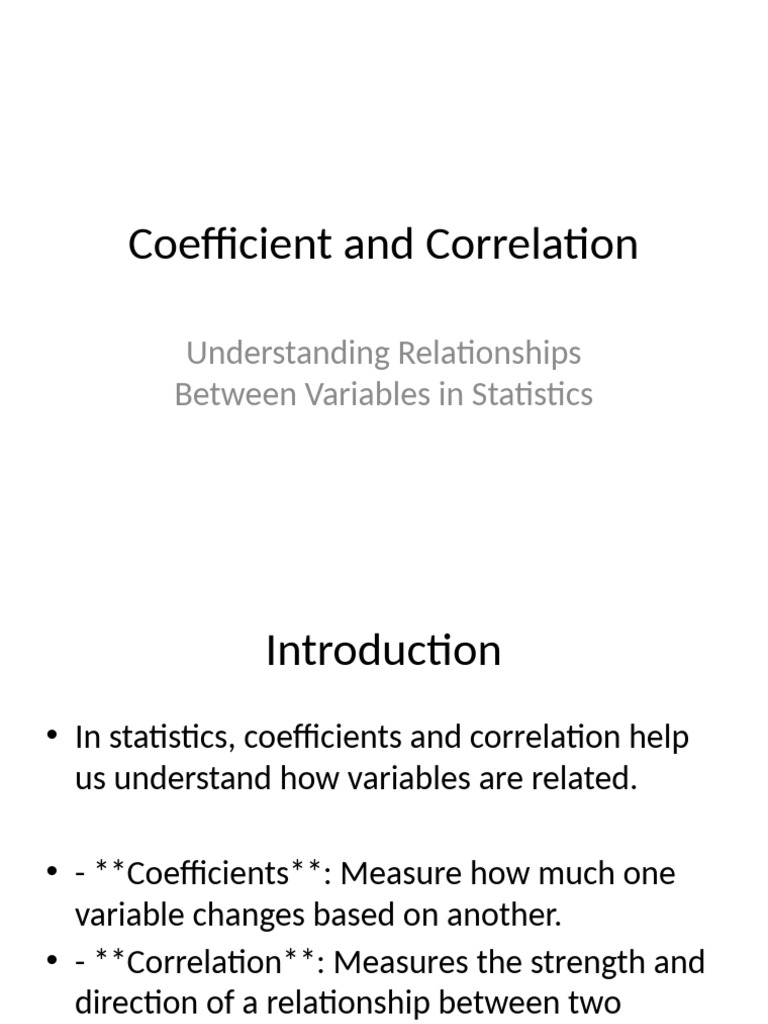 Coefficient and Correlation

Understanding Relationships Between Variables in Statistics

Introduction

• In statistics, coefficients and correlation help us understand how variables are related.

• - **Coefficients**: Measure how much one variable changes based on another.
• - **Correlation**: Measures the strength and direction of a relationship between two